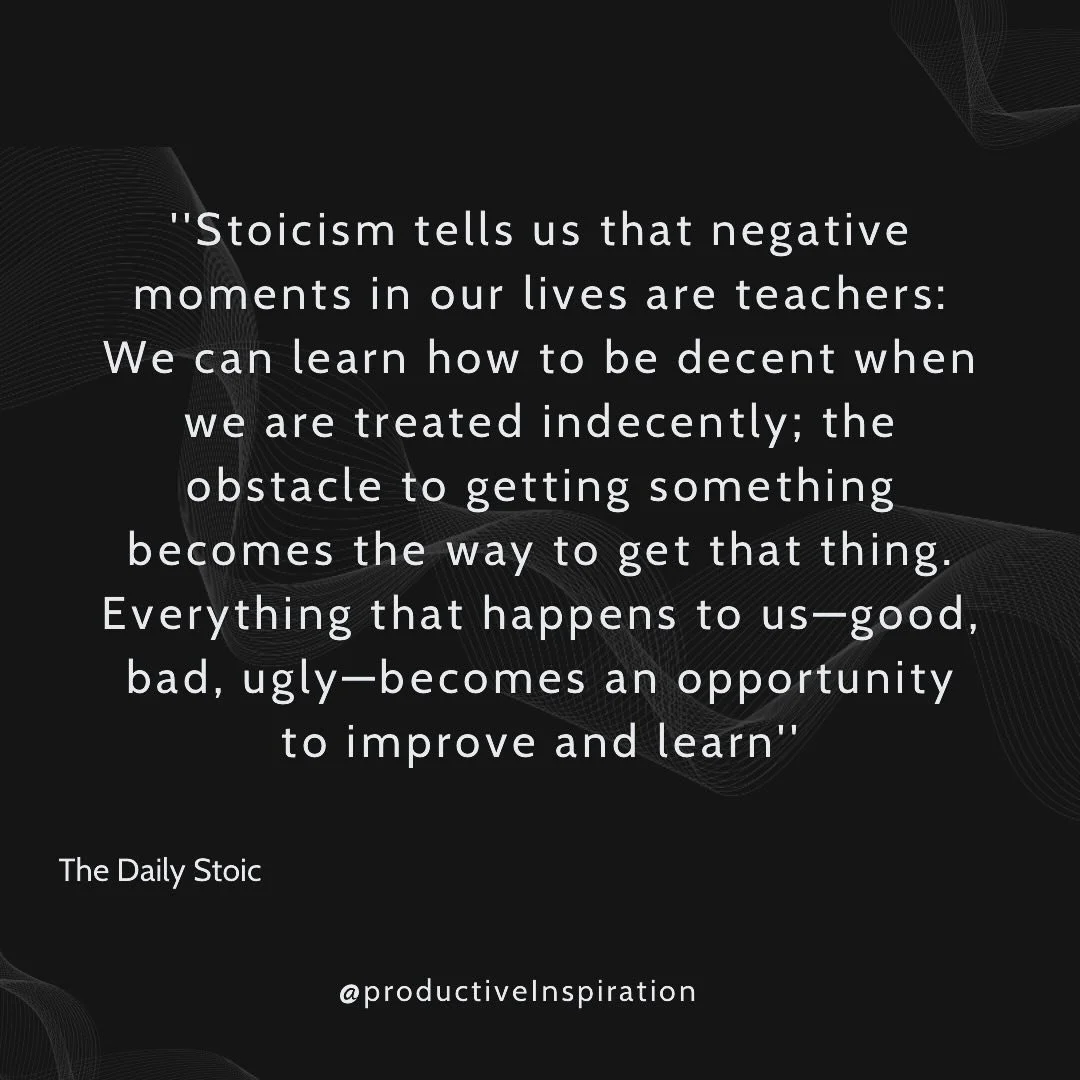 ''Stoicism tells us that negative moments in our lives are teachers: We can learn how to be decent when we are treated indecently; the obstacle to getting something becomes the way to get that thing. Everything that happens to us—good, bad, ugly—becomes an opportunity to improve and learn''

The Daily Stoic

@productiveInspiration